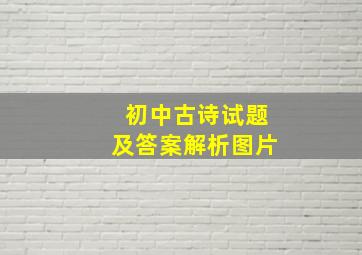 初中古诗试题
及答案解析图片